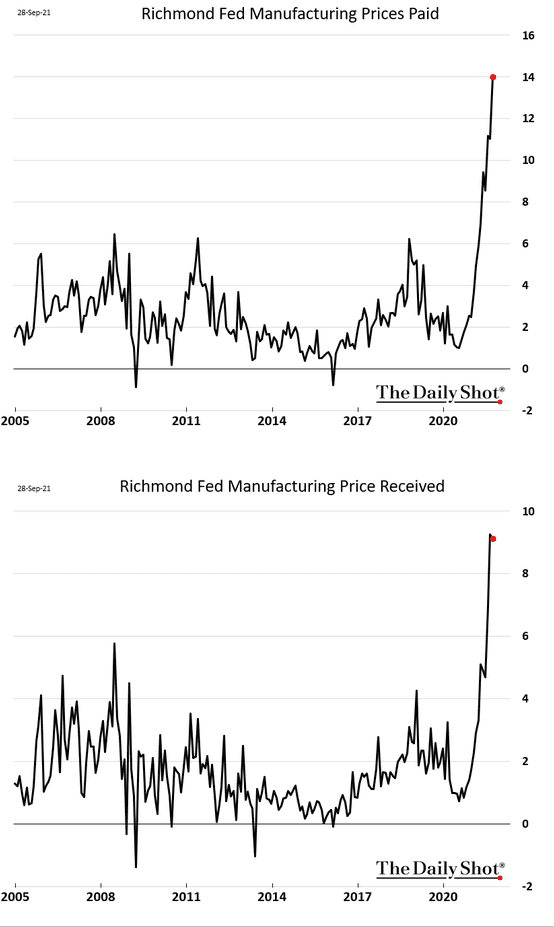 28-Sep-21

Richmond Fed Manufacturing Prices Paid

16
14
12
10
8
6
4
2
0
-2

The Daily Shot®

2005 2008 2011 2014 2017 2020

28-Sep-21

Richmond Fed Manufacturing Price Received

10
8
6
4
2
0
-2

The Daily Shot®

2005 2008 2011 2014 2017 2020